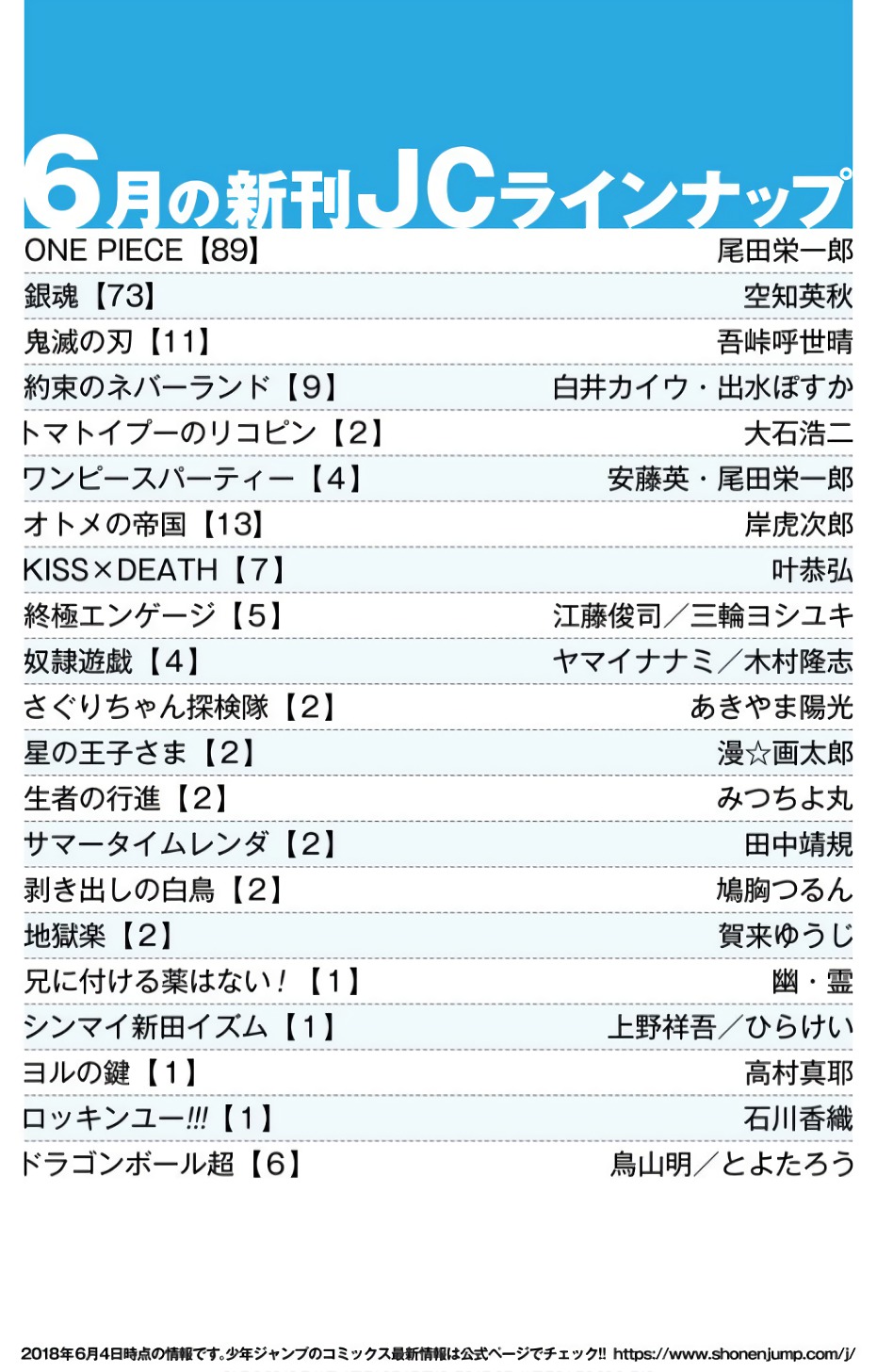 6月の新刊JCラインナップ

| | |
|---|---|
| ONE PIECE【89】 | 尾田栄一郎 |
| 銀魂【73】 | 空知英秋 |
| 鬼滅の刃【11】 | 吾峠呼世晴 |
| 約束のネバーランド【9】 | 白井カイウ・出水ぽすか |
| トマトイプーのリコピン【2】 | 大石浩二 |
| ワンピースパーティー【4】 | 安藤英・尾田栄一郎 |
| オトメの帝国【13】 | 岸虎次郎 |
| KISS×DEATH【7】 | 叶恭弘 |
| 終極エンゲージ【5】 | 江藤俊司／三輪ヨシユキ |
| 奴隷遊戯【4】 | ヤマイナナミ／木村隆志 |
| さぐりちゃん探検隊【2】 | あきやま陽光 |
| 星の王子さま【2】 | 漫☆画太郎 |
| 生者の行進【2】 | みつちよ丸 |
| サマータイムレンダ【2】 | 田中靖規 |
| 剥き出しの白鳥【2】 | 鳩胸つるん |
| 地獄楽【2】 | 賀来ゆうじ |
| 兄に付ける薬はない！【1】 | 幽・霊 |
| シンマイ新田イズム【1】 | 上野祥吾／ひらけい |
| ヨルの鍵【1】 | 高村真耶 |
| ロッキンユー!!!【1】 | 石川香織 |
| ドラゴンボール超【6】 | 鳥山明／とよたろう |

2018年6月4日時点の情報です。少年ジャンプのコミックス最新情報は公式ページでチェック!! https://www.shonenjump.com/j/